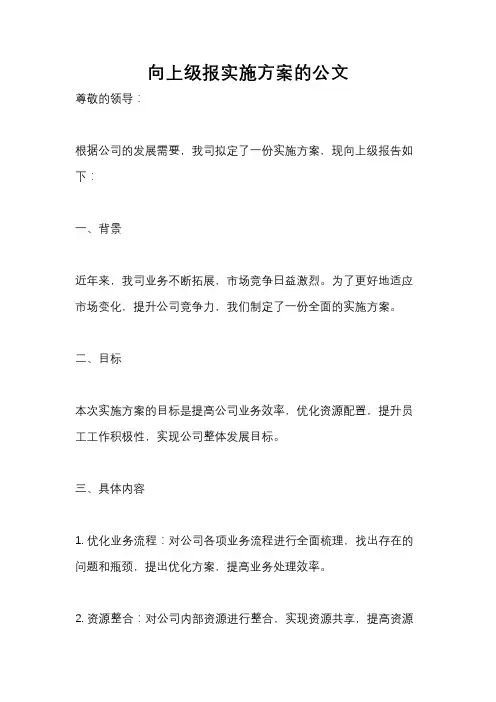 向上级报实施方案的公文

尊敬的领导：

根据公司的发展需要，我司拟定了一份实施方案，现向上级报告如下：

一、背景

近年来，我司业务不断拓展，市场竞争日益激烈。为了更好地适应市场变化，提升公司竞争力，我们制定了一份全面的实施方案。

二、目标

本次实施方案的目标是提高公司业务效率，优化资源配置，提升员工工作积极性，实现公司整体发展目标。

三、具体内容

1. 优化业务流程：对公司各项业务流程进行全面梳理，找出存在的问题和瓶颈，提出优化方案，提高业务处理效率。

2. 资源整合：对公司内部资源进行整合，实现资源共享，提高资源